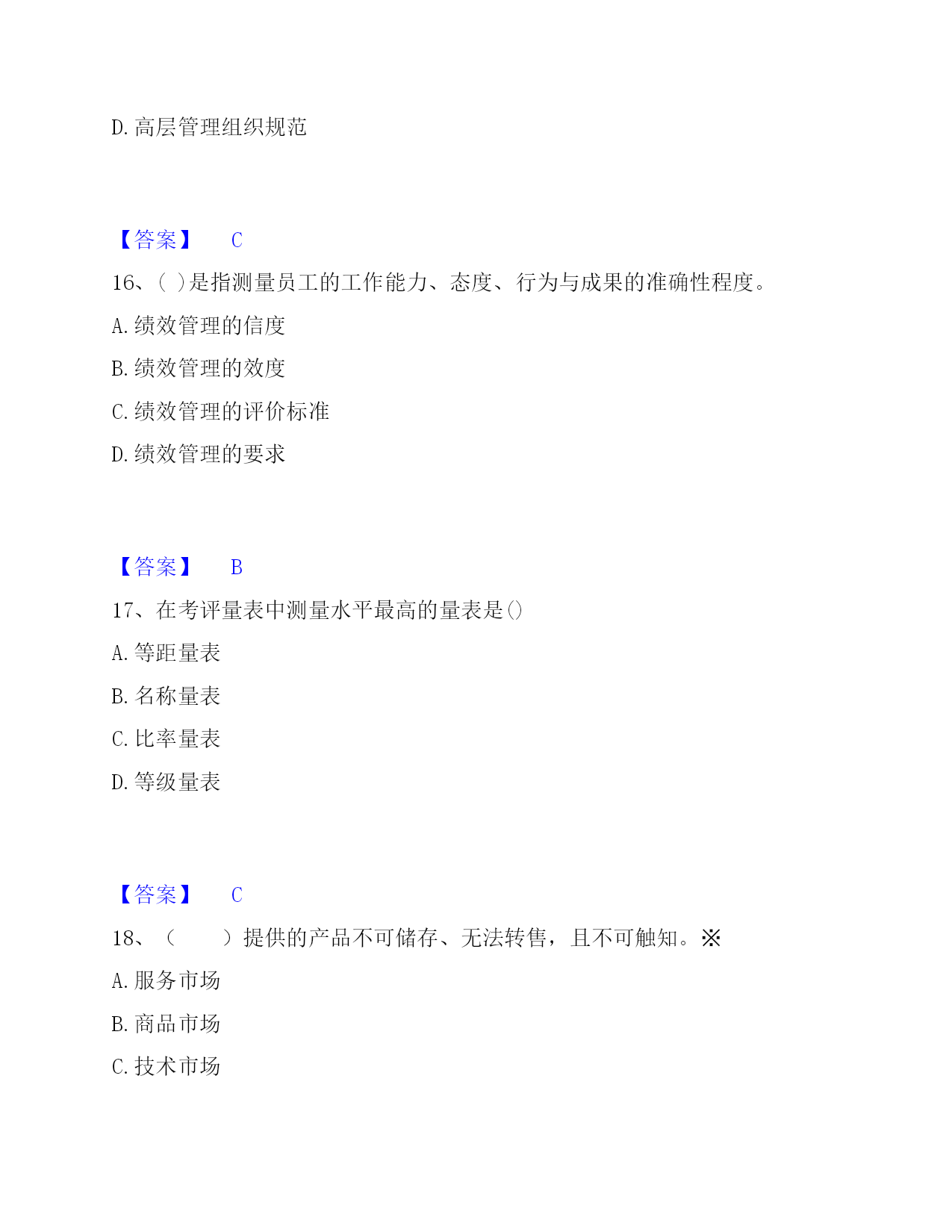 D. 高层管理组织规范

【答案】 C

16、( )是指测量员工的工作能力、态度、行为与成果的准确性程度。

A. 绩效管理的信度

B. 绩效管理的效度

C. 绩效管理的评价标准

D. 绩效管理的要求

【答案】 B

17、在考评量表中测量水平最高的量表是()

A. 等距量表

B. 名称量表

C. 比率量表

D. 等级量表

【答案】 C

18、（　　）提供的产品不可储存、无法转售，且不可触知。※

A. 服务市场

B. 商品市场

C. 技术市场